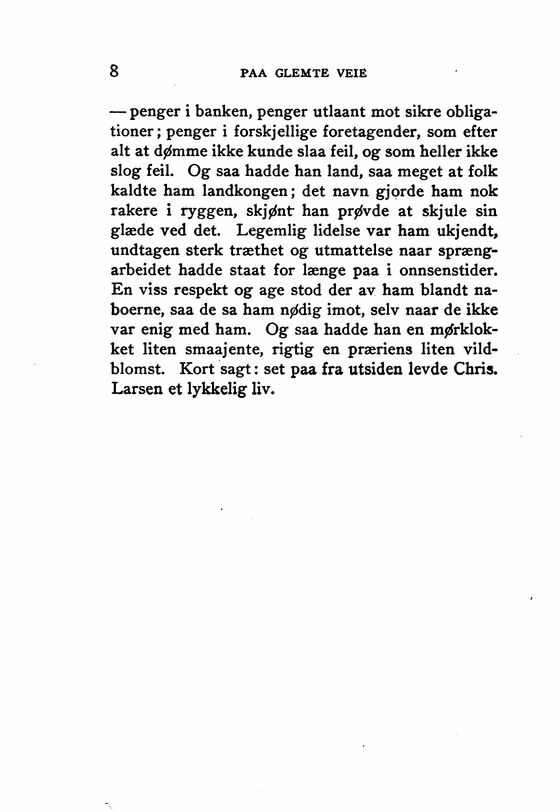 8 PAA GLEMTE VEIE

— penger i banken, penger utlaant mot sikre obligationer; penger i forskjellige foretagender, som efter alt at dømme ikke kunde slaa feil, og som heller ikke slog feil. Og saa hadde han land, saa meget at folk kaldte ham landkongen; det navn gjorde ham nok rakere i ryggen, skjønt han prøvde at skjule sin glæde ved det. Legemlig lidelse var ham ukjendt, undtagen sterk træthet og utmattelse naar sprængarbeidet hadde staat for længe paa i onnsenstider. En viss respekt og age stod der av ham blandt naboerne, saa de sa ham nødig imot, selv naar de ikke var enig med ham. Og saa hadde han en mørklokket liten smaajente, rigtig en præriens liten vildblomst. Kort sagt: set paa fra utsiden levde Chris. Larsen et lykkelig liv.